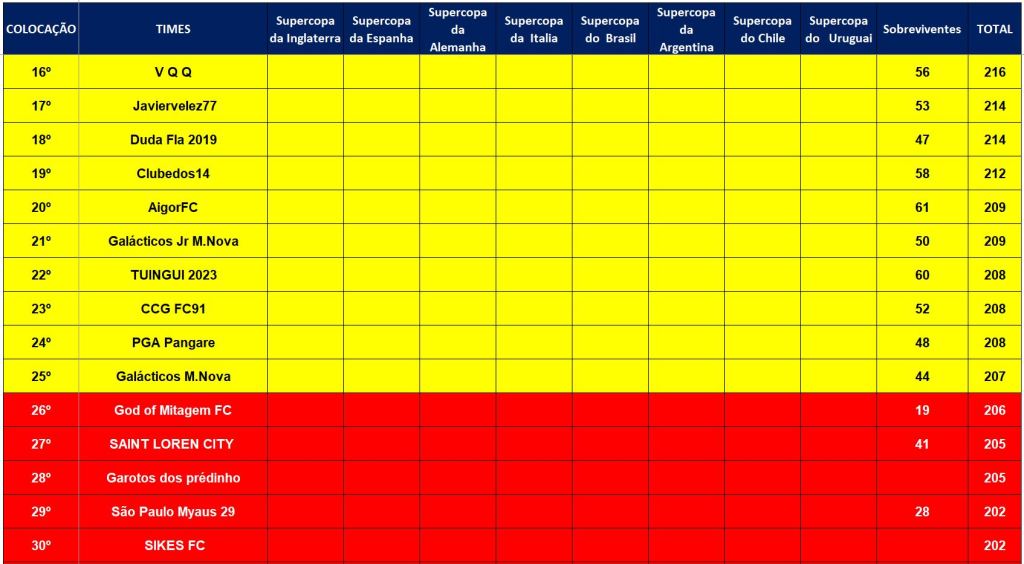 | COLOCAÇÃO | TIMES | Supercopa da Inglaterra | Supercopa da Espanha | Supercopa da Alemanha | Supercopa da Italia | Supercopa do Brasil | Supercopa da Argentina | Supercopa do Chile | Supercopa do Uruguai | Sobreviventes | TOTAL |
|---|---|---|---|---|---|---|---|---|---|---|---|
| 16º | V Q Q | | | | | | | | | 56 | 216 |
| 17º | Javiervelez77 | | | | | | | | | 53 | 214 |
| 18º | Duda Fla 2019 | | | | | | | | | 47 | 214 |
| 19º | Clubedos14 | | | | | | | | | 58 | 212 |
| 20º | AigorFC | | | | | | | | | 61 | 209 |
| 21º | Galácticos Jr M.Nova | | | | | | | | | 50 | 209 |
| 22º | TUINGUI 2023 | | | | | | | | | 60 | 208 |
| 23º | CCG FC91 | | | | | | | | | 52 | 208 |
| 24º | PGA Pangare | | | | | | | | | 48 | 208 |
| 25º | Galácticos M.Nova | | | | | | | | | 44 | 207 |
| 26º | God of Mitagem FC | | | | | | | | | 19 | 206 |
| 27º | SAINT LOREN CITY | | | | | | | | | 41 | 205 |
| 28º | Garotos dos prédinho | | | | | | | | | | 205 |
| 29º | São Paulo Myaus 29 | | | | | | | | | 28 | 202 |
| 30º | SIKES FC | | | | | | | | | | 202 |